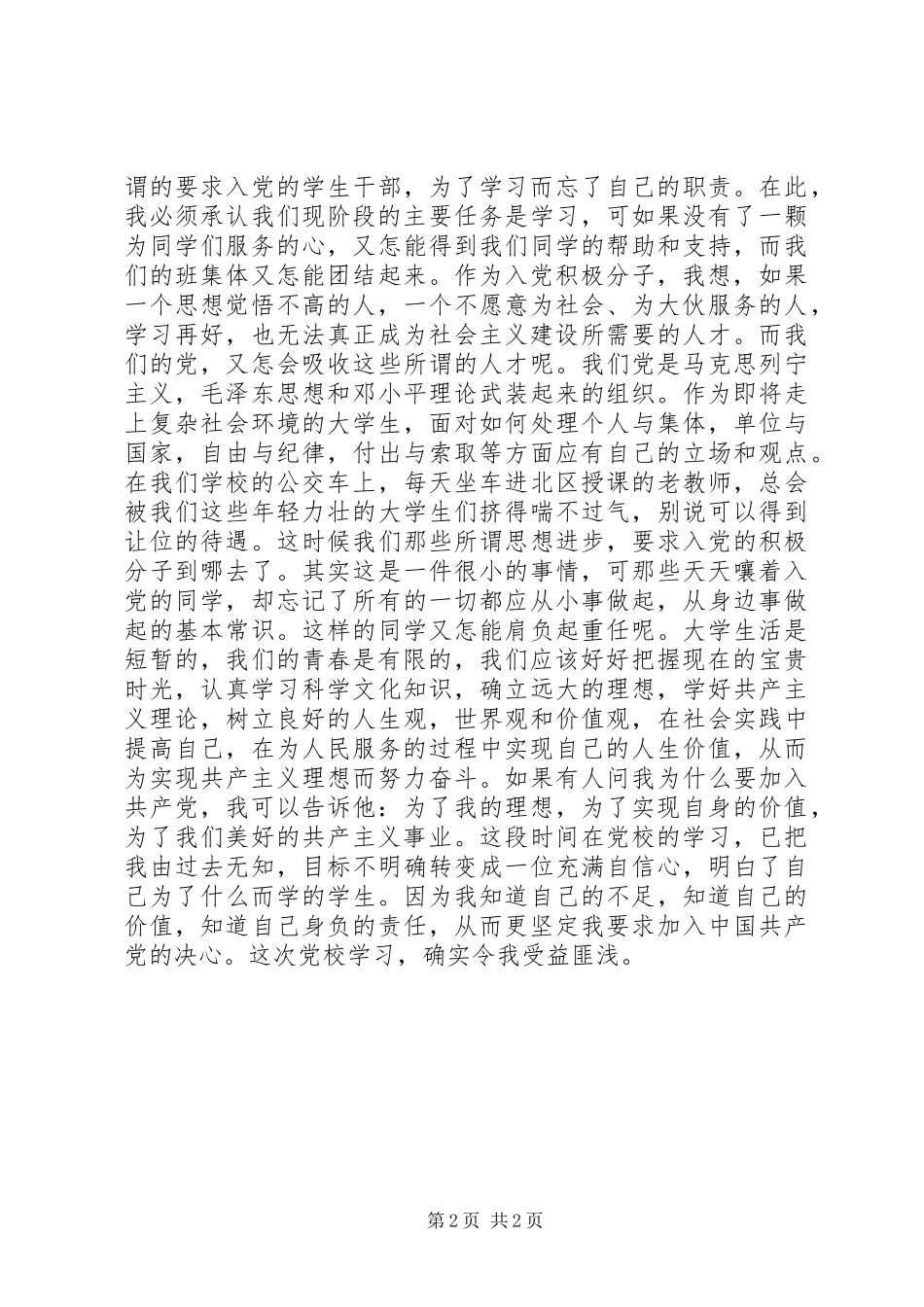 谓的要求入党的学生干部，为了学习而忘了自己的职责。在此，我必须承认我们现阶段的主要任务是学习，可如果没有了一颗为同学们服务的心，又怎能得到我们同学的帮助和支持，而我们的班集体又怎能团结起来。作为入党积极分子，我想，如果一个思想觉悟不高的人，一个不愿意为社会、为大伙服务的人，学习再好，也无法真正成为社会主义建设所需要的人才。而我们的党，又怎会吸收这些所谓的人才呢。我们党是马克思列宁主义，毛泽东思想和邓小平理论武装起来的组织。作为即将走上复杂社会环境的大学生，面对如何处理个人与集体，单位与国家，自由与纪律，付出与索取等方面应有自己的立场和观点。在我们学校的公交车上，每天坐车进北区授课的老教师，总会被我们这些年轻力壮的大学生们挤得喘不过气，别说可以得到让位的待遇。这时候我们那些所谓思想进步，要求入党的积极分子到哪去了。其实这是一件很小的事情，可那些天天嚷着入党的同学，却忘记了所有的一切都应从小事做起，从身边事做起的基本常识。这样的同学又怎能肩负起重任呢。大学生活是短暂的，我们的青春是有限的，我们应该好好把握现在的宝贵时光，认真学习科学文化知识，确立远大的理想，学好共产主义理论，树立良好的人生观，世界观和价值观，在社会实践中提高自己，在为人民服务的过程中实现自己的人生价值，从而为实现共产主义理想而努力奋斗。如果有人问我为什么要加入共产党，我可以告诉他：为了我的理想，为了实现自身的价值，为了我们美好的共产主义事业。这段时间在党校的学习，已把我由过去无知，目标不明确转变成一位充满自信心，明白了自己为了什么而学的学生。因为我知道自己的不足，知道自己的价值，知道自己身负的责任，从而更坚定我要求加入中国共产党的决心。这次党校学习，确实令我受益匪浅。

第 2 页 共 2 页